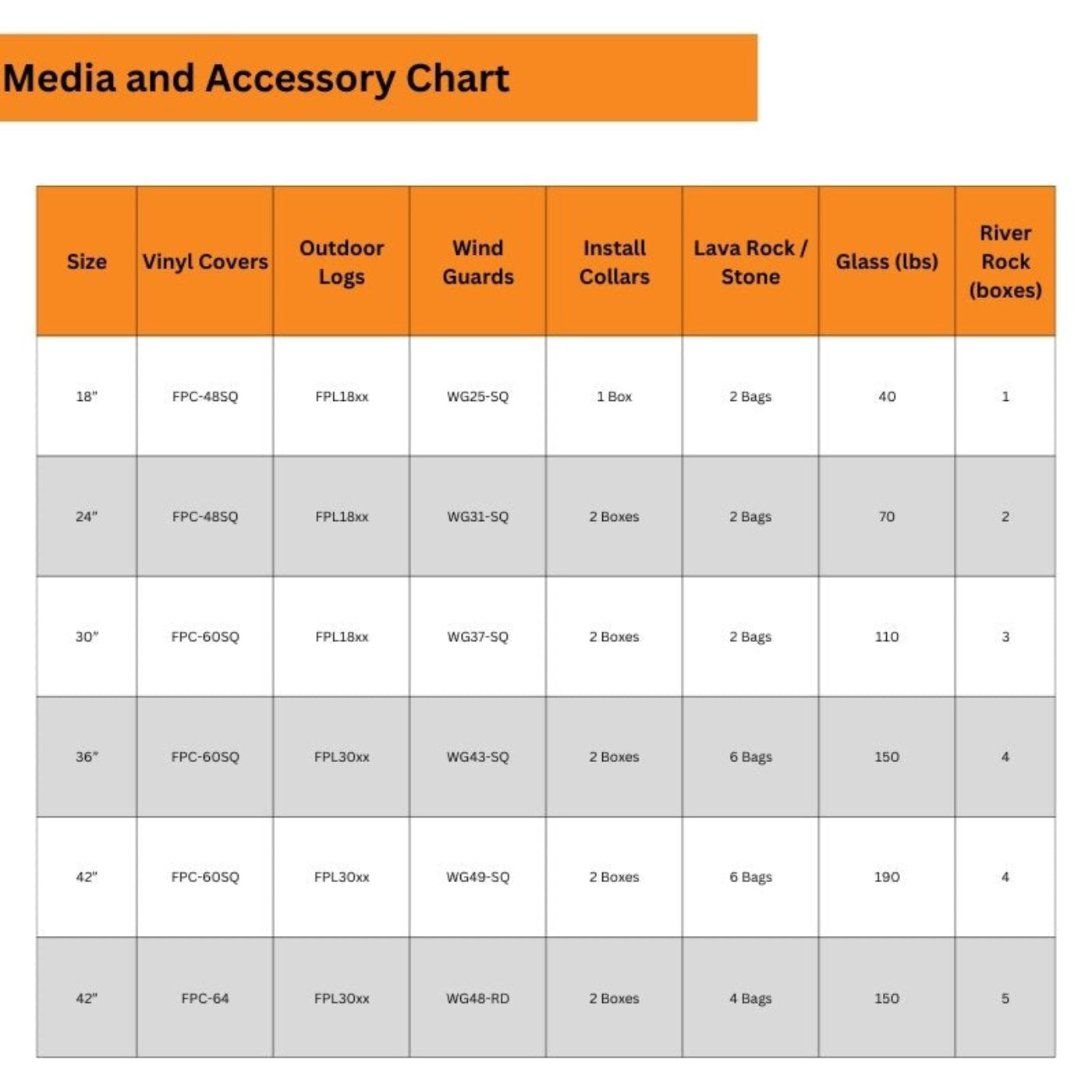 Media and Accessory Chart

| Size | Vinyl Covers | Outdoor Logs | Wind Guards | Install Collars | Lava Rock / Stone | Glass (lbs) | River Rock (boxes) |
|---|---|---|---|---|---|---|---|
| 18" | FPC-48SQ | FPL18xx | WG25-SQ | 1 Box | 2 Bags | 40 | 1 |
| 24" | FPC-48SQ | FPL18xx | WG31-SQ | 2 Boxes | 2 Bags | 70 | 2 |
| 30" | FPC-60SQ | FPL18xx | WG37-SQ | 2 Boxes | 2 Bags | 110 | 3 |
| 36" | FPC-60SQ | FPL30xx | WG43-SQ | 2 Boxes | 6 Bags | 150 | 4 |
| 42" | FPC-60SQ | FPL30xx | WG49-SQ | 2 Boxes | 6 Bags | 190 | 4 |
| 42" | FPC-64 | FPL30xx | WG48-RD | 2 Boxes | 4 Bags | 150 | 5 |